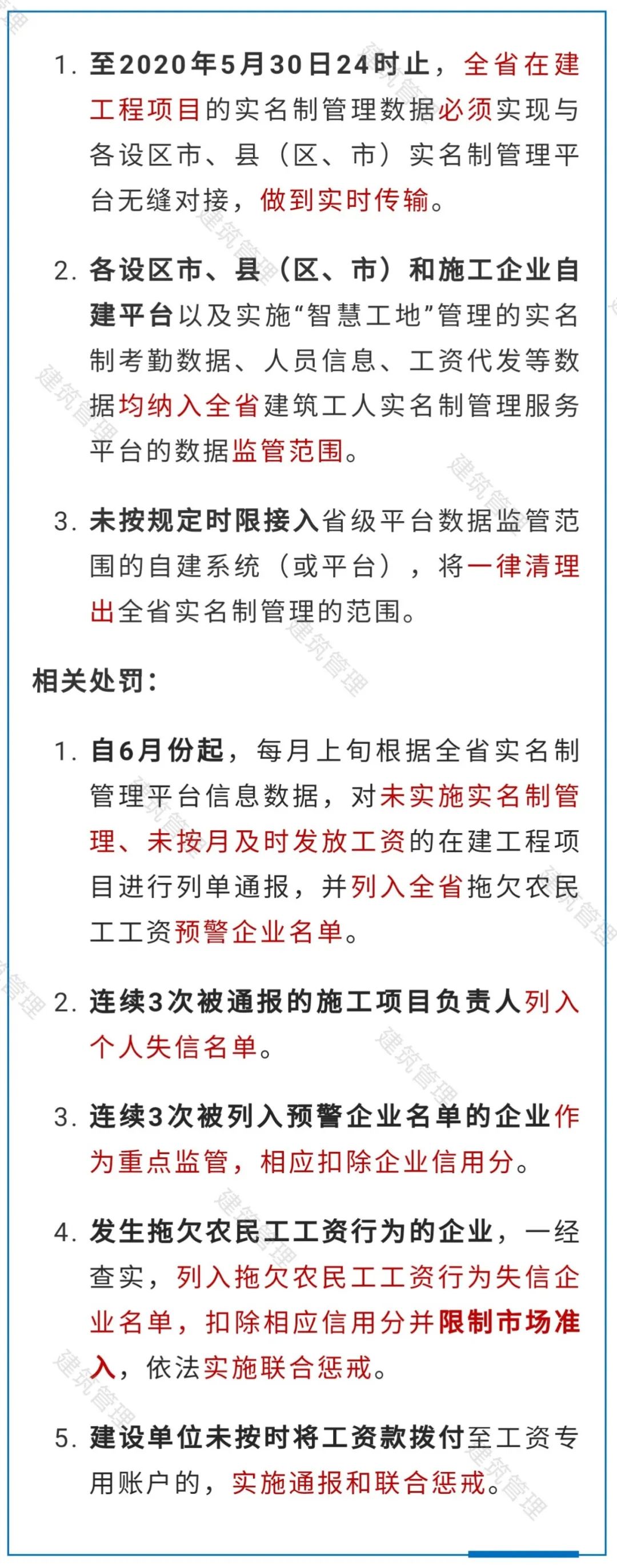 1. 至2020年5月30日24时止，全省在建工程项目的实名制管理数据必须实现与各设区市、县（区、市）实名制管理平台无缝对接，做到实时传输。

2. 各设区市、县（区、市）和施工企业自建平台以及实施“智慧工地”管理的实名制考勤数据、人员信息、工资代发等数据均纳入全省建筑工人实名制管理服务平台的数据监管范围。

3. 未按规定时限接入省级平台数据监管范围的自建系统（或平台），将一律清理出全省实名制管理的范围。

相关处罚：

1. 自6月份起，每月上旬根据全省实名制管理平台信息数据，对未实施实名制管理、未按月及时发放工资的在建工程项目进行列单通报，并列入全省拖欠农民工工资预警企业名单。

2. 连续3次被通报的施工项目负责人列入个人失信名单。

3. 连续3次被列入预警企业名单的企业作为重点监管，相应扣除企业信用分。

4. 发生拖欠农民工工资行为的企业，一经查实，列入拖欠农民工工资行为失信企业名单，扣除相应信用分并限制市场准入，依法实施联合惩戒。

5. 建设单位未按时将工资款拨付至工资专用账户的，实施通报和联合惩戒。

建筑管理